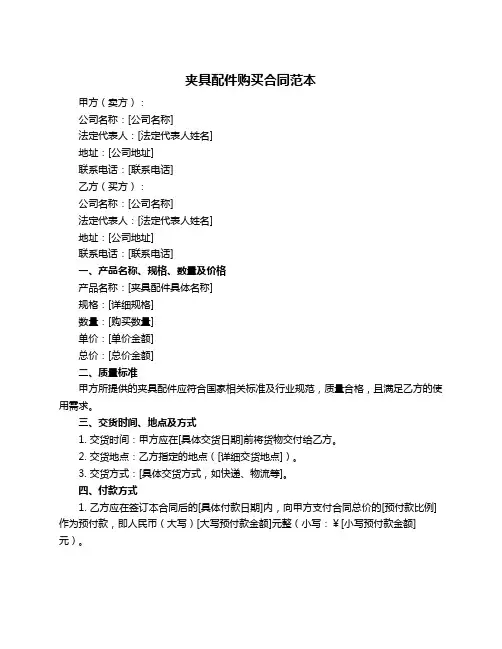 夹具配件购买合同范本

甲方（卖方）：

公司名称：[公司名称]

法定代表人：[法定代表人姓名]

地址：[公司地址]

联系电话：[联系电话]

乙方（买方）：

公司名称：[公司名称]

法定代表人：[法定代表人姓名]

地址：[公司地址]

联系电话：[联系电话]

一、产品名称、规格、数量及价格

产品名称：[夹具配件具体名称]

规格：[详细规格]

数量：[购买数量]

单价：[单价金额]

总价：[总价金额]

二、质量标准

甲方所提供的夹具配件应符合国家相关标准及行业规范，质量合格，且满足乙方的使用需求。

三、交货时间、地点及方式

1. 交货时间：甲方应在[具体交货日期]前将货物交付给乙方。

2. 交货地点：乙方指定的地点（[详细交货地点]）。

3. 交货方式：[具体交货方式，如快递、物流等]。

四、付款方式

1. 乙方应在签订本合同后的[具体付款日期]内，向甲方支付合同总价的[预付款比例]作为预付款，即人民币（大写）[大写预付款金额]元整（小写：¥[小写预付款金额]元）。